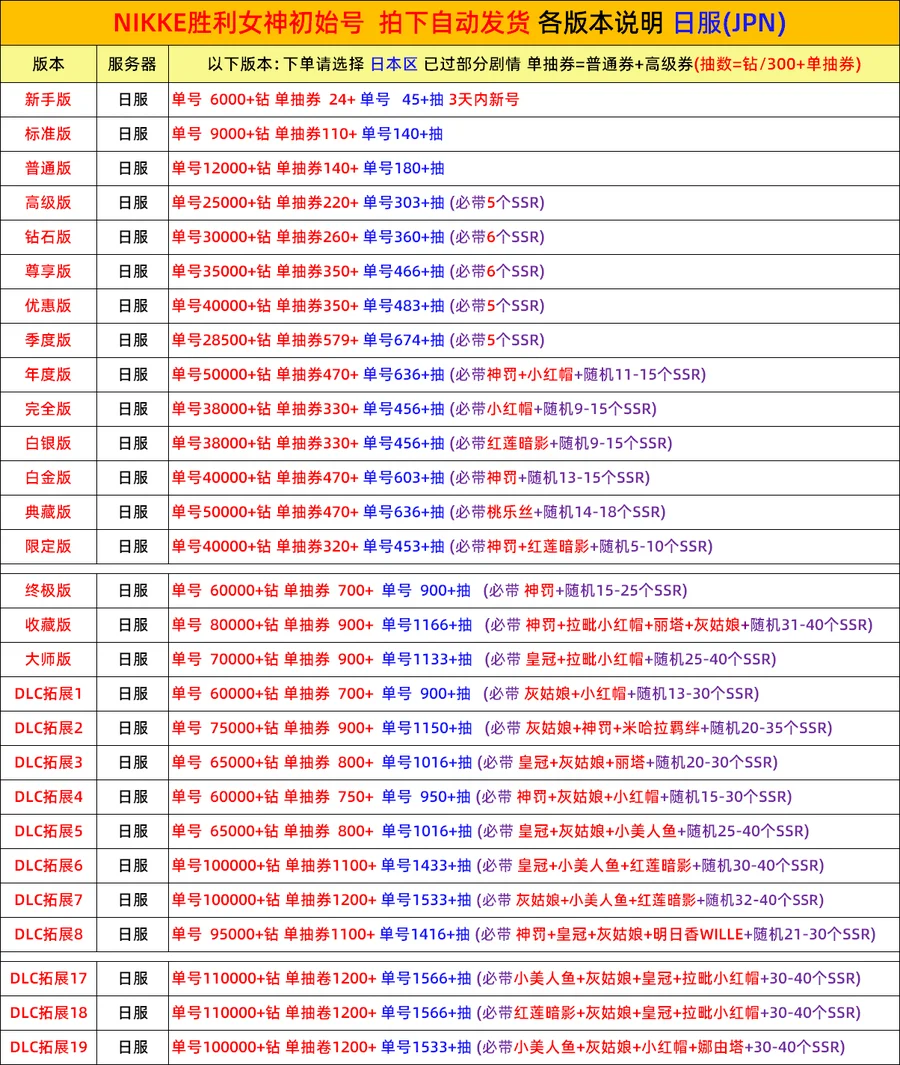 NIKKE胜利女神初始号 拍下自动发货 各版本说明 日服(JPN)

| 版本 | 服务器 | 以下版本：下单请选择 日本区 已过部分剧情 单抽券=普通券+高级券(抽数=钻/300+单抽券) |
|---|---|---|
| 新手版 | 日服 | 单号 6000+钻 单抽券 24+ 单号 45+抽 3天内新号 |
| 标准版 | 日服 | 单号 9000+钻 单抽券110+ 单号140+抽 |
| 普通版 | 日服 | 单号12000+钻 单抽券140+ 单号180+抽 |
| 高级版 | 日服 | 单号25000+钻 单抽券220+ 单号303+抽 (必带5个SSR) |
| 钻石版 | 日服 | 单号30000+钻 单抽券260+ 单号360+抽 (必带6个SSR) |
| 尊享版 | 日服 | 单号35000+钻 单抽券350+ 单号466+抽 (必带6个SSR) |
| 优惠版 | 日服 | 单号40000+钻 单抽券350+ 单号483+抽 (必带5个SSR) |
| 季度版 | 日服 | 单号28500+钻 单抽券579+ 单号674+抽 (必带5个SSR) |
| 年度版 | 日服 | 单号50000+钻 单抽券470+ 单号636+抽 (必带神罚+小红帽+随机11-15个SSR) |
| 完全版 | 日服 | 单号38000+钻 单抽券330+ 单号456+抽 (必带小红帽+随机9-15个SSR) |
| 白银版 | 日服 | 单号38000+钻 单抽券330+ 单号456+抽 (必带红莲暗影+随机9-15个SSR) |
| 白金版 | 日服 | 单号40000+钻 单抽券470+ 单号603+抽 (必带神罚+随机13-15个SSR) |
| 典藏版 | 日服 | 单号50000+钻 单抽券470+ 单号636+抽 (必带桃乐丝+随机14-18个SSR) |
| 限定版 | 日服 | 单号40000+钻 单抽券320+ 单号453+抽 (必带神罚+红莲暗影+随机5-10个SSR) |
| 终极版 | 日服 | 单号 60000+钻 单抽券 700+ 单号 900+抽 (必带 神罚+随机15-25个SSR) |
| 收藏版 | 日服 | 单号 80000+钻 单抽券 900+ 单号1166+抽 (必带 神罚+拉毗小红帽+丽塔+灰姑娘+随机31-40个SSR) |
| 大师版 | 日服 | 单号 70000+钻 单抽券 900+ 单号1133+抽 (必带 皇冠+拉毗小红帽+随机25-40个SSR) |
| DLC拓展1 | 日服 | 单号 60000+钻 单抽券 700+ 单号 900+抽 (必带 灰姑娘+小红帽+随机13-30个SSR) |
| DLC拓展2 | 日服 | 单号 75000+钻 单抽券 900+ 单号1150+抽 (必带 灰姑娘+神罚+米哈拉羁绊+随机20-35个SSR) |
| DLC拓展3 | 日服 | 单号 65000+钻 单抽券 800+ 单号1016+抽 (必带 皇冠+灰姑娘+丽塔+随机20-30个SSR) |
| DLC拓展4 | 日服 | 单号 60000+钻 单抽券 750+ 单号 950+抽 (必带 神罚+灰姑娘+小红帽+随机15-30个SSR) |
| DLC拓展5 | 日服 | 单号 65000+钻 单抽券 800+ 单号1016+抽 (必带 皇冠+灰姑娘+小美人鱼+随机25-40个SSR) |
| DLC拓展6 | 日服 | 单号100000+钻 单抽券1100+ 单号1433+抽 (必带 皇冠+小美人鱼+红莲暗影+随机30-40个SSR) |
| DLC拓展7 | 日服 | 单号100000+钻 单抽券1200+ 单号1533+抽 (必带 灰姑娘+小美人鱼+红莲暗影+随机32-40个SSR) |
| DLC拓展8 | 日服 | 单号 95000+钻 单抽券1100+ 单号1416+抽 (必带 神罚+皇冠+灰姑娘+明日香WILLE+随机21-30个SSR) |
| DLC拓展17 | 日服 | 单号110000+钻 单抽卷1200+ 单号1566+抽 (必带小美人鱼+灰姑娘+皇冠+拉毗小红帽+30-40个SSR) |
| DLC拓展18 | 日服 | 单号110000+钻 单抽卷1200+ 单号1566+抽 (必带红莲暗影+灰姑娘+皇冠+拉毗小红帽+30-40个SSR) |
| DLC拓展19 | 日服 | 单号100000+钻 单抽卷1200+ 单号1533+抽 (必带小美人鱼+灰姑娘+小红帽+娜由塔+30-40个SSR) |